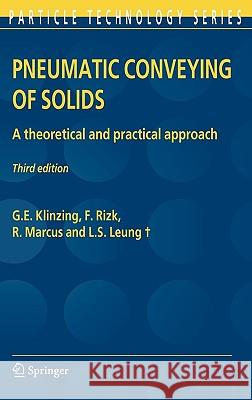 PARTICLE TECHNOLOGY SERIES

PNEUMATIC CONVEYING OF SOLIDS

A theoretical and practical approach

Third edition

G.E. Klinzing, F. Rizk, R. Marcus and L.S. Leung †

Springer

Kraina Książek